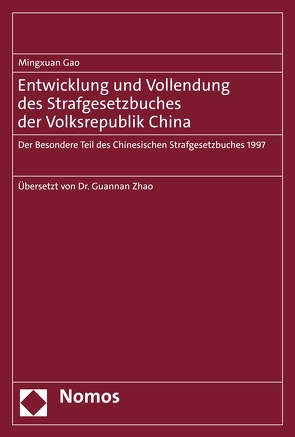 Mingxuan Gao

Entwicklung und Vollendung des Strafgesetzbuches der Volksrepublik China

Der Besondere Teil des Chinesischen Strafgesetzbuches 1997

Übersetzt von Dr. Guannan Zhao

Nomos